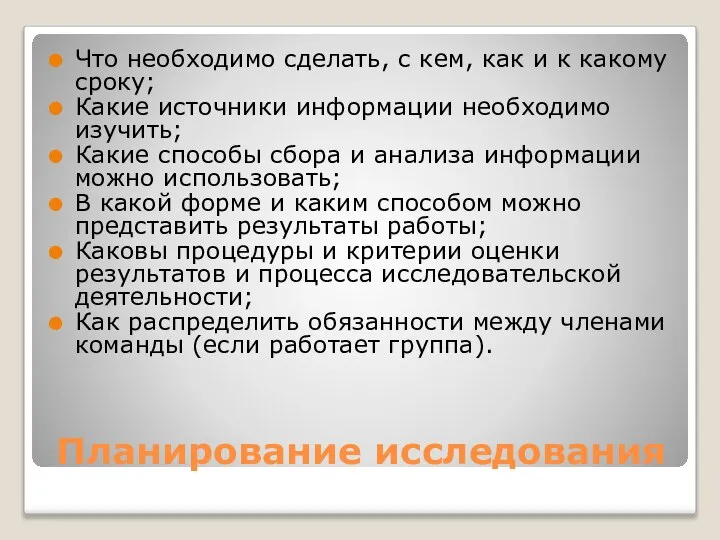 Что необходимо сделать, с кем, как и к какому сроку;
Какие источники информации необходимо изучить;
Какие способы сбора и анализа информации можно использовать;
В какой форме и каким способом можно представить результаты работы;
Каковы процедуры и критерии оценки результатов и процесса исследовательской деятельности;
Как распределить обязанности между членами команды (если работает группа).

Планирование исследования